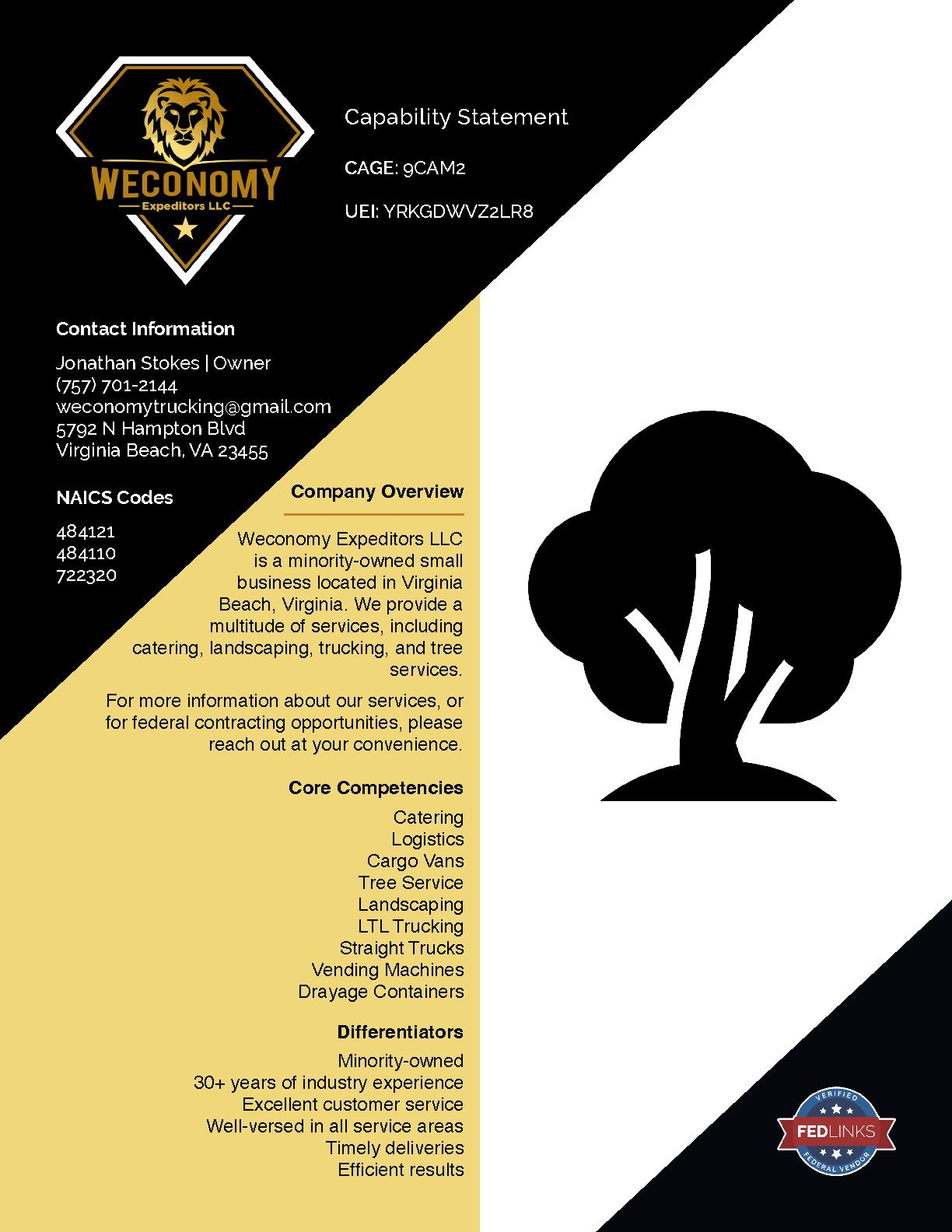 WECONOMY
Expeditors LLC

Capability Statement

CAGE: 9CAM2

UEI: YRKGDWVZ2LR8

Contact Information

Jonathan Stokes | Owner
(757) 701-2144
weconomytrucking@gmail.com
5792 N Hampton Blvd
Virginia Beach, VA 23455

NAICS Codes

484121
484110
722320

Company Overview

Weconomy Expeditors LLC is a minority-owned small business located in Virginia Beach, Virginia. We provide a multitude of services, including catering, landscaping, trucking, and tree services.

For more information about our services, or for federal contracting opportunities, please reach out at your convenience.

Core Competencies

Catering
Logistics
Cargo Vans
Tree Service
Landscaping
LTL Trucking
Straight Trucks
Vending Machines
Drayage Containers

Differentiators

Minority-owned
30+ years of industry experience
Excellent customer service
Well-versed in all service areas
Timely deliveries
Efficient results

VERIFIED
FEDLINKS
FEDERAL VENDOR